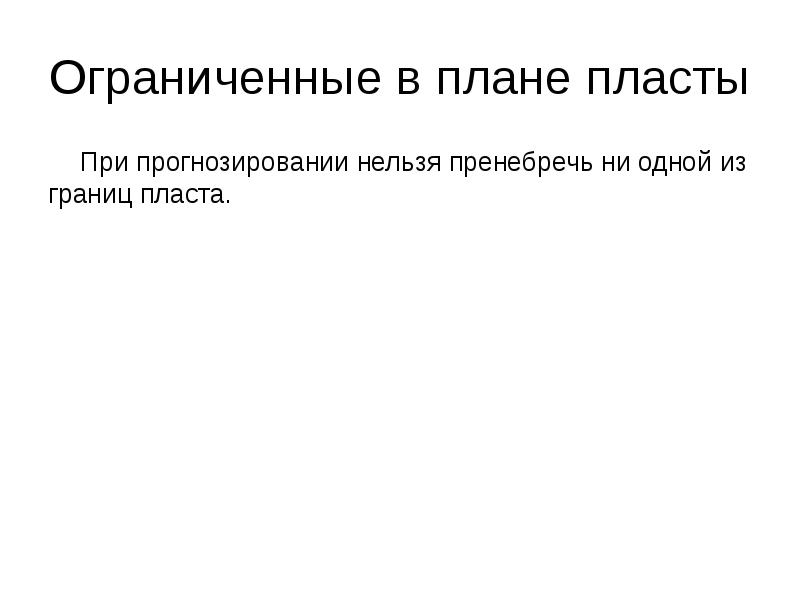 Ограниченные в плане пласты

При прогнозировании нельзя пренебречь ни одной из границ пласта.